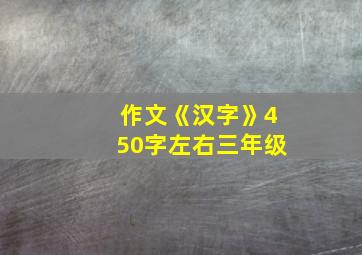 作文《汉字》450字左右三年级